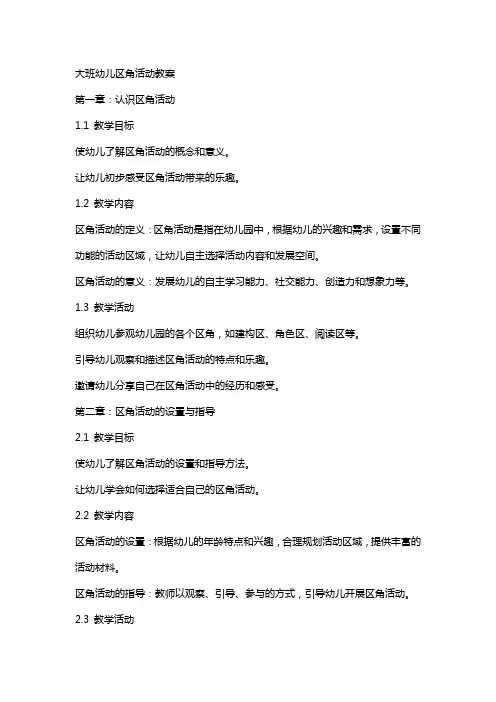 大班幼儿区角活动教案

第一章：认识区角活动

1.1 教学目标

使幼儿了解区角活动的概念和意义。

让幼儿初步感受区角活动带来的乐趣。

1.2 教学内容

区角活动的定义：区角活动是指在幼儿园中，根据幼儿的兴趣和需求，设置不同功能的活动区域，让幼儿自主选择活动内容和发展空间。

区角活动的意义：发展幼儿的自主学习能力、社交能力、创造力和想象力等。

1.3 教学活动

组织幼儿参观幼儿园的各个区角，如建构区、角色区、阅读区等。

引导幼儿观察和描述区角活动的特点和乐趣。

邀请幼儿分享自己在区角活动中的经历和感受。

第二章：区角活动的设置与指导

2.1 教学目标

使幼儿了解区角活动的设置和指导方法。

让幼儿学会如何选择适合自己的区角活动。

2.2 教学内容

区角活动的设置：根据幼儿的年龄特点和兴趣，合理规划活动区域，提供丰富的活动材料。

区角活动的指导：教师以观察、引导、参与的方式，引导幼儿开展区角活动。

2.3 教学活动